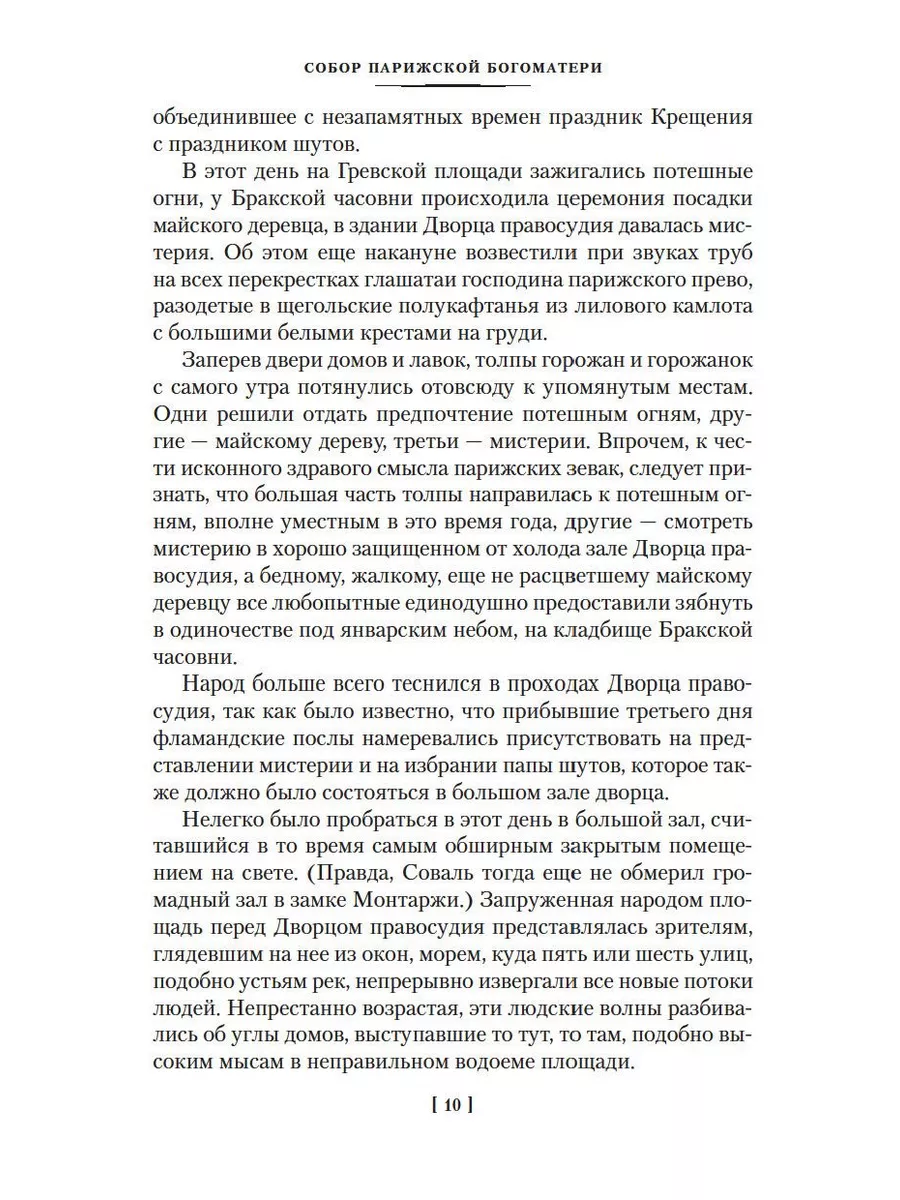 СОБОР ПАРИЖСКОЙ БОГОМАТЕРИ

объединившее с незапамятных времен праздник Крещения с праздником шутов.

В этот день на Гревской площади зажигались потешные огни, у Бракской часовни происходила церемония посадки майского деревца, в здании Дворца правосудия давалась мистерия. Об этом еще накануне возвестили при звуках труб на всех перекрестках глашатаи господина парижского прево, разодетые в щегольские полукафтанья из лилового камлота с большими белыми крестами на груди.

Заперев двери домов и лавок, толпы горожан и горожанок с самого утра потянулись отовсюду к упомянутым местам. Одни решили отдать предпочтение потешным огням, другие — майскому дереву, третьи — мистерии. Впрочем, к чести исконного здравого смысла парижских зевак, следует признать, что большая часть толпы направилась к потешным огням, вполне уместным в это время года, другие — смотреть мистерию в хорошо защищенном от холода зале Дворца правосудия, а бедному, жалкому, еще не расцветшему майскому деревцу все любопытные единодушно предоставили зябнуть в одиночестве под январским небом, на кладбище Бракской часовни.

Народ больше всего теснился в проходах Дворца правосудия, так как было известно, что прибывшие третьего дня фламандские послы намеревались присутствовать на представлении мистерии и на избрании папы шутов, которое также должно было состояться в большом зале дворца.

Нелегко было пробраться в этот день в большой зал, считавшийся в то время самым обширным закрытым помещением на свете. (Правда, Соваль тогда еще не обмерил громадный зал в замке Монтаржи.) Запруженная народом площадь перед Дворцом правосудия представлялась зрителям, глядевшим на нее из окон, морем, куда пять или шесть улиц, подобно устьям рек, непрерывно извергали все новые потоки людей. Непрестанно возрастая, эти людские волны разбивались об углы домов, выступавшие то тут, то там, подобно высоким мысам в неправильном водоеме площади.

[ 10 ]